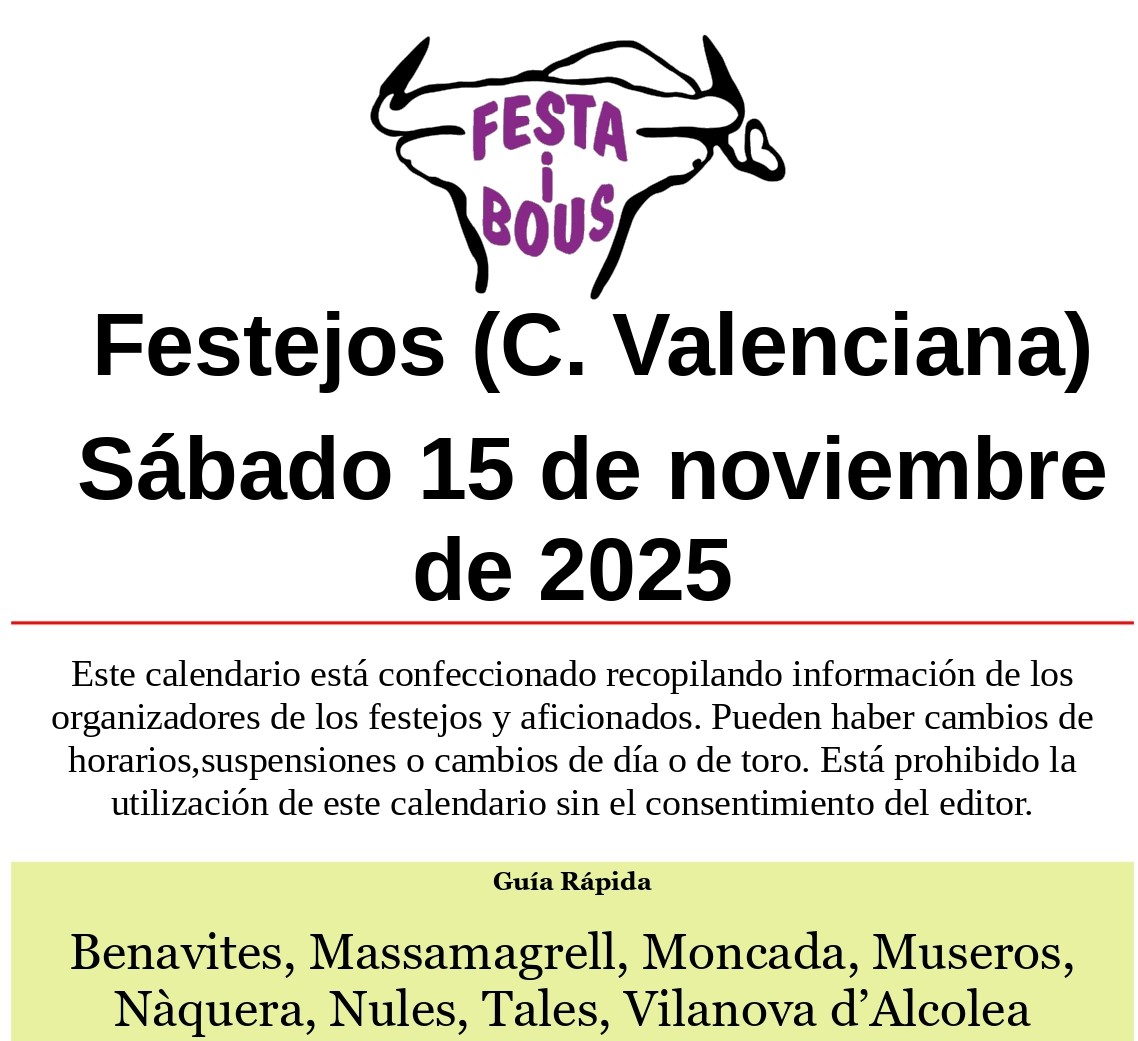 FESTA
i
BOUS

Festejos (C. Valenciana)

Sábado 15 de noviembre de 2025

Este calendario está confeccionado recopilando información de los organizadores de los festejos y aficionados. Pueden haber cambios de horarios,suspensiones o cambios de día o de toro. Está prohibido la utilización de este calendario sin el consentimiento del editor.

Guía Rápida

Benavites, Massamagrell, Moncada, Museros, Nàquera, Nules, Tales, Vilanova d'Alcolea